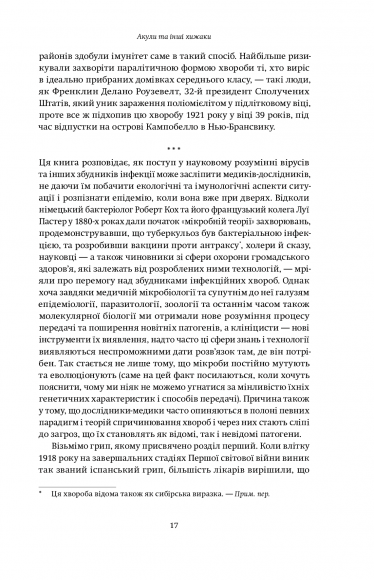 Акули та інші хижаки

районів здобули імунітет саме в такий спосіб. Найбільше ризикували захворіти паралітичною формою хвороби ті, хто виріс в ідеально прибраних домівках середнього класу, — такі люди, як Френклин Делано Роузевелт, 32-й президент Сполучених Штатів, який уник зараження поліомієлітом у підлітковому віці, проте все ж підхопив цю хворобу 1921 року у віці 39 років, під час відпустки на острові Кампобелло в Нью-Брансвику.

* * *

Ця книга розповідає, як поступ у науковому розумінні вірусів та інших збудників інфекції може засліпити медиків-дослідників, не даючи їм побачити екологічні та імунологічні аспекти ситуації і розпізнати епідемію, коли вона вже при дверях. Відколи німецький бактеріолог Роберт Кох та його французький колега Луї Пастер у 1880-х роках дали початок «мікробній теорії» захворювань, продемонструвавши, що туберкульоз був бактеріальною інфекцією, та розробивши вакцини проти антраксу*, холери й сказу, науковці — а також чиновники зі сфери охорони громадського здоров'я, які залежать від розроблених ними технологій, — мріяли про перемогу над збудниками інфекційних хвороб. Однак хоча завдяки медичній мікробіології та супутнім до неї галузям епідеміології, паразитології, зоології та останнім часом також молекулярної біології ми отримали нове розуміння процесу передачі та поширення новітніх патогенів, а клініцисти — нові інструменти їх виявлення, надто часто ці сфери знань і технології виявляються неспроможними дати розв'язок там, де він потрібен. Так стається не лише тому, що мікроби постійно мутують та еволюціонують (саме на цей факт посилаються, коли хочуть пояснити, чому ми ніяк не можемо угнатися за мінливістю їхніх генетичних характеристик і способів передачі). Причина також у тому, що дослідники-медики часто опиняються в полоні певних парадигм і теорій спричинювання хвороб і через них стають сліпі до загроз, що їх становлять як відомі, так і невідомі патогени.

Візьмімо грип, якому присвячено розділ перший. Коли влітку 1918 року на завершальних стадіях Першої світової війни виник так званий іспанський грип, більшість лікарів вирішили, що

* Ця хвороба відома також як сибірська виразка. — Прим. пер.

17